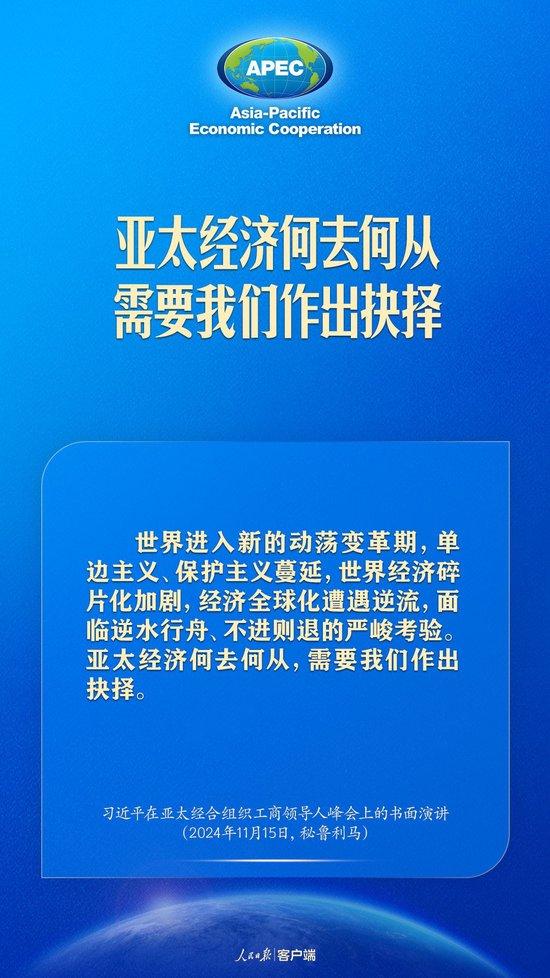 APEC
Asia-Pacific
Economic Cooperation

亚太经济何去何从
需要我们作出抉择

世界进入新的动荡变革期，单边主义、保护主义蔓延，世界经济碎片化加剧，经济全球化遭遇逆流，面临逆水行舟、不进则退的严峻考验。亚太经济何去何从，需要我们作出抉择。

习近平在亚太经合组织工商领导人峰会上的书面演讲
（2024年11月15日，秘鲁利马）

人民日报｜客户端